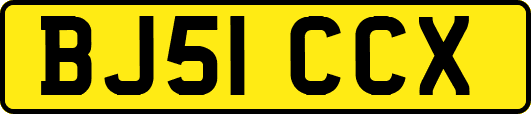 BJ51 CCX